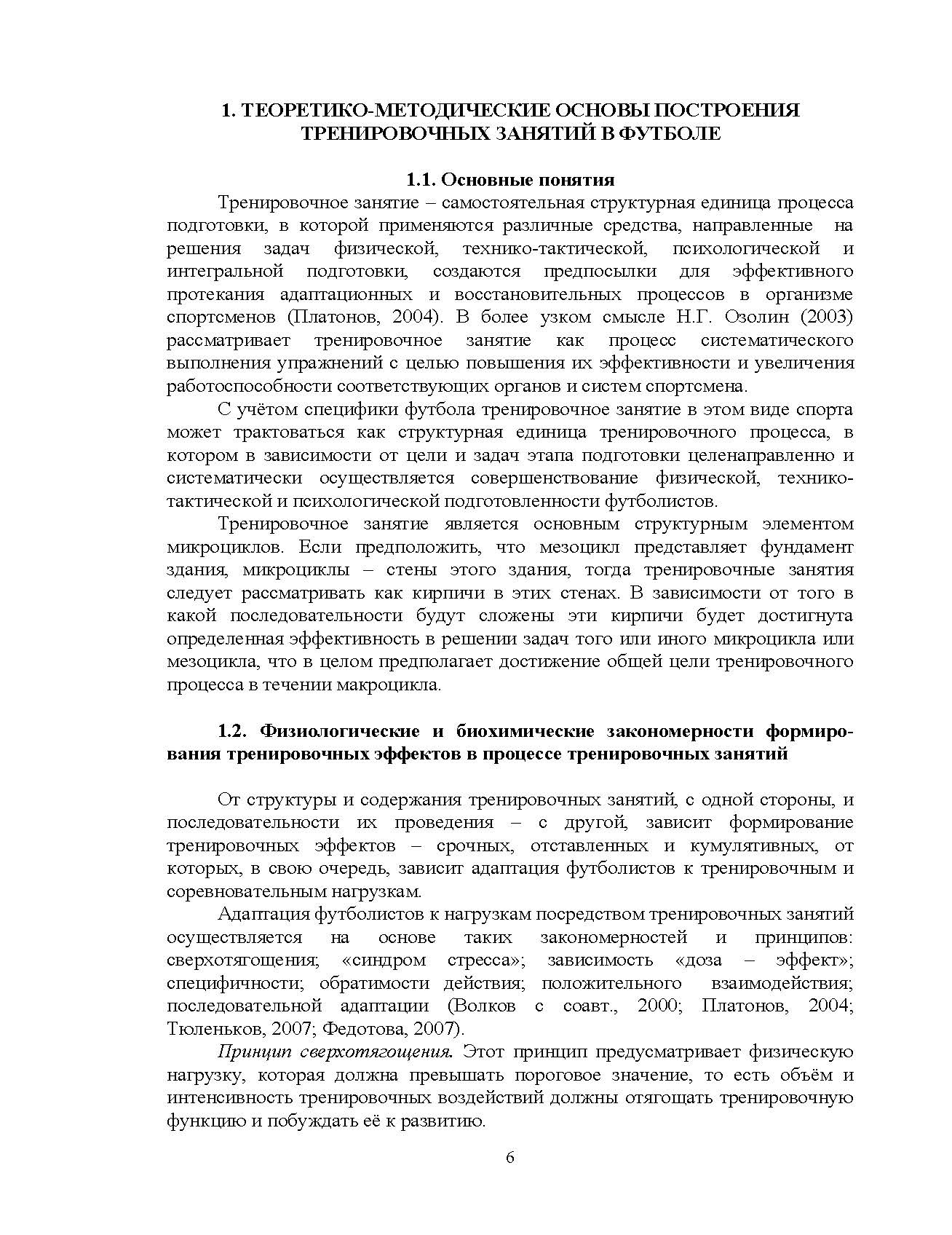 1. ТЕОРЕТИКО-МЕТОДИЧЕСКИЕ ОСНОВЫ ПОСТРОЕНИЯ ТРЕНИРОВОЧНЫХ ЗАНЯТИЙ В ФУТБОЛЕ

1.1. Основные понятия

Тренировочное занятие – самостоятельная структурная единица процесса подготовки, в которой применяются различные средства, направленные на решения задач физической, технико-тактической, психологической и интегральной подготовки, создаются предпосылки для эффективного протекания адаптационных и восстановительных процессов в организме спортсменов (Платонов, 2004). В более узком смысле Н.Г. Озолин (2003) рассматривает тренировочное занятие как процесс систематического выполнения упражнений с целью повышения их эффективности и увеличения работоспособности соответствующих органов и систем спортсмена.

С учётом специфики футбола тренировочное занятие в этом виде спорта может трактоваться как структурная единица тренировочного процесса, в котором в зависимости от цели и задач этапа подготовки целенаправленно и систематически осуществляется совершенствование физической, технико-тактической и психологической подготовленности футболистов.

Тренировочное занятие является основным структурным элементом микроциклов. Если предположить, что мезоцикл представляет фундамент здания, микроциклы – стены этого здания, тогда тренировочные занятия следует рассматривать как кирпичи в этих стенах. В зависимости от того в какой последовательности будут сложены эти кирпичи будет достигнута определенная эффективность в решении задач того или иного микроцикла или мезоцикла, что в целом предполагает достижение общей цели тренировочного процесса в течении макроцикла.

1.2. Физиологические и биохимические закономерности формирования тренировочных эффектов в процессе тренировочных занятий

От структуры и содержания тренировочных занятий, с одной стороны, и последовательности их проведения – с другой, зависит формирование тренировочных эффектов – срочных, отставленных и кумулятивных, от которых, в свою очередь, зависит адаптация футболистов к тренировочным и соревновательным нагрузкам.

Адаптация футболистов к нагрузкам посредством тренировочных занятий осуществляется на основе таких закономерностей и принципов: сверхотягощения; «синдром стресса»; зависимость «доза – эффект»; специфичности; обратимости действия; положительного взаимодействия; последовательной адаптации (Волков с соавт., 2000; Платонов, 2004; Тюленьков, 2007; Федотова, 2007).

Принцип сверхотягощения. Этот принцип предусматривает физическую нагрузку, которая должна превышать пороговое значение, то есть объём и интенсивность тренировочных воздействий должны отягощать тренировочную функцию и побуждать её к развитию.

6